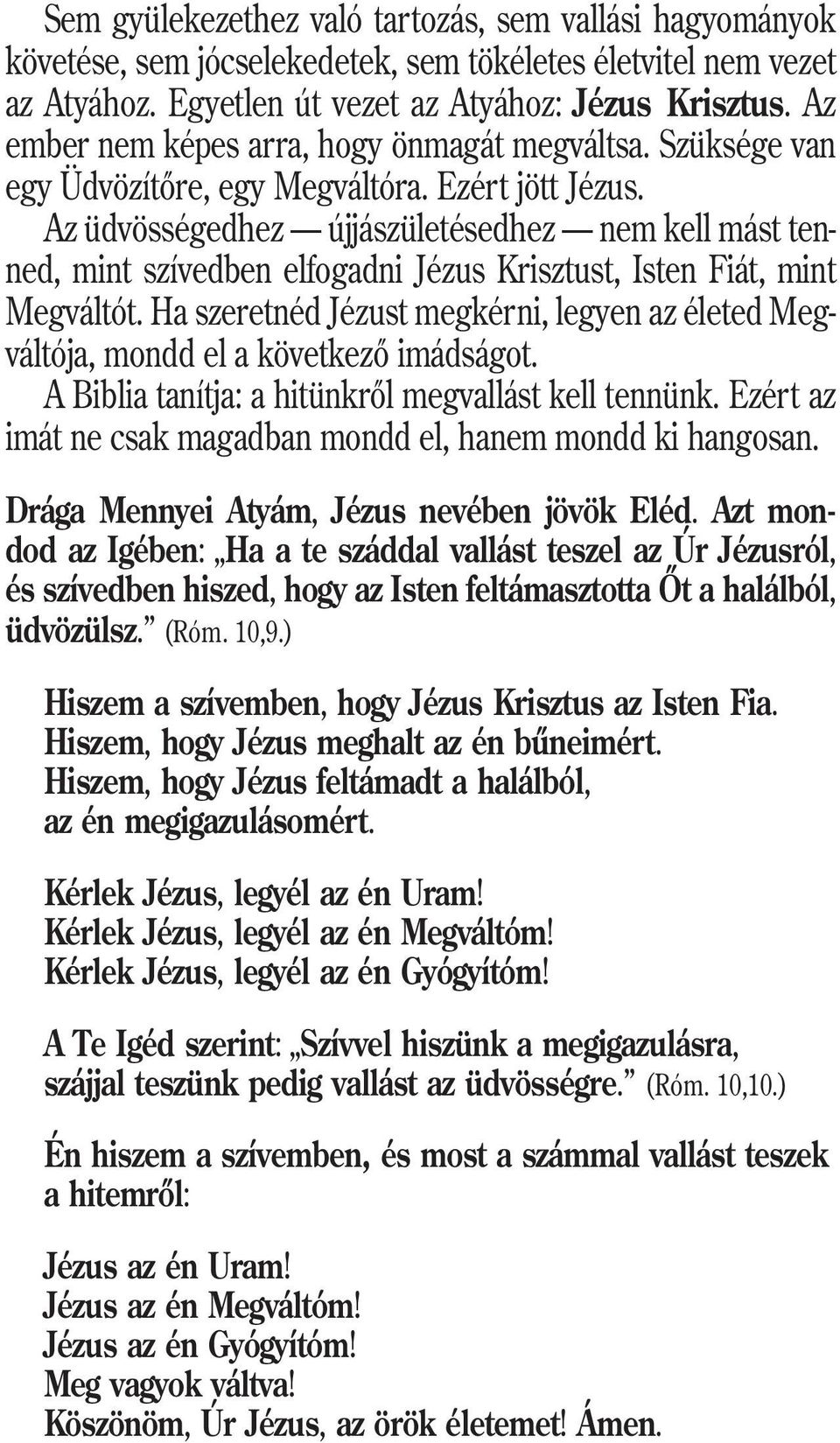 Sem gyülekezethez való tartozás, sem vallási hagyományok követése, sem jócselekedetek, sem tökéletes életvitel nem vezet az Atyához. Egyetlen út vezet az Atyához: Jézus Krisztus. Az ember nem képes arra, hogy önmagát megváltsa. Szüksége van egy Üdvözítőre, egy Megváltóra. Ezért jött Jézus.

Az üdvösségedhez — újjászületésedhez — nem kell mást tenned, mint szívedben elfogadni Jézus Krisztust, Isten Fiát, mint Megváltót. Ha szeretnéd Jézust megkérni, legyen az életed Megváltója, mondd el a következő imádságot.

A Biblia tanítja: a hitünkről megvallást kell tennünk. Ezért az imát ne csak magadban mondd el, hanem mondd ki hangosan.

Drága Mennyei Atyám, Jézus nevében jövök Eléd. Azt mondod az Igében: „Ha a te száddal vallást teszel az Úr Jézusról, és szívedben hiszed, hogy az Isten feltámasztotta Őt a halálból, üdvözülsz.” (Róm. 10,9.)

Hiszem a szívemben, hogy Jézus Krisztus az Isten Fia.
Hiszem, hogy Jézus meghalt az én bűneimért.
Hiszem, hogy Jézus feltámadt a halálból, az én megigazulásomért.

Kérlek Jézus, legyél az én Uram!
Kérlek Jézus, legyél az én Megváltóm!
Kérlek Jézus, legyél az én Gyógyítóm!

A Te Igéd szerint: „Szívvel hiszünk a megigazulásra, szájjal teszünk pedig vallást az üdvösségre.” (Róm. 10,10.)

Én hiszem a szívemben, és most a számmal vallást teszek a hitemről:

Jézus az én Uram!
Jézus az én Megváltóm!
Jézus az én Gyógyítóm!
Meg vagyok váltva!
Köszönöm, Úr Jézus, az örök életemet! Ámen.